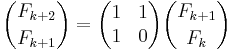 $\begin{pmatrix} F_{k+2} \\ F_{k+1} \end{pmatrix} = \begin{pmatrix} 1 & 1 \\ 1 & 0 \end{pmatrix} \begin{pmatrix} F_{k+1} \\ F_k \end{pmatrix}$